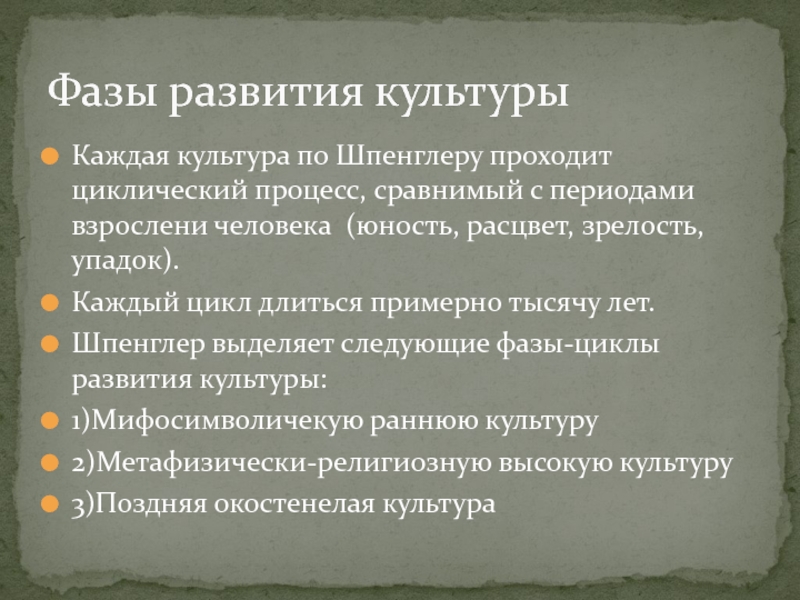 Фазы развития культуры

Каждая культура по Шпенглеру проходит циклический процесс, сравнимый с периодами взрослени человека  (юность, расцвет, зрелость, упадок).

Каждый цикл длиться примерно тысячу лет.

Шпенглер выделяет следующие фазы-циклы развития культуры:

1)Мифосимволичекую раннюю культуру

2)Метафизически-религиозную высокую культуру

3)Поздняя окостенелая культура